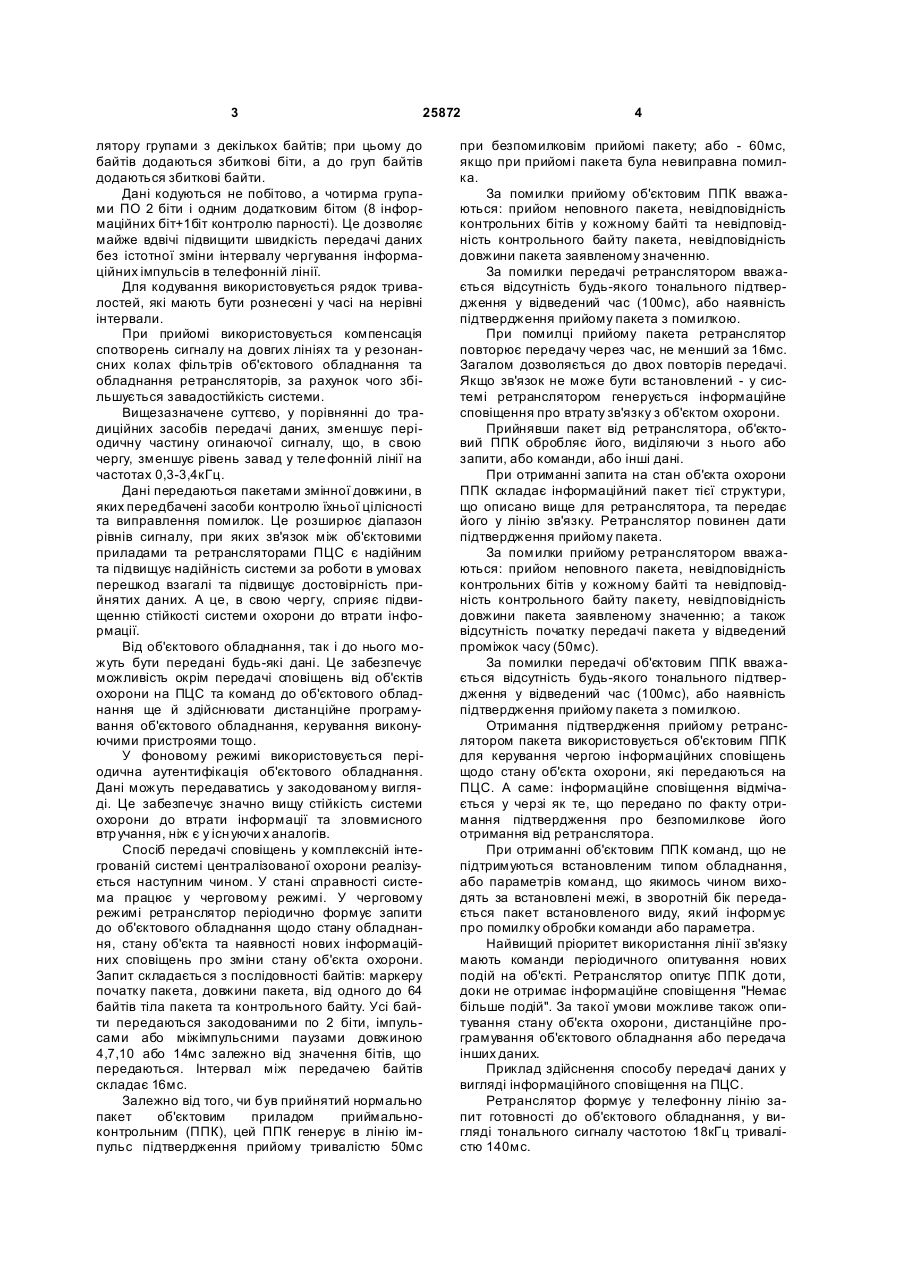 3 25872 4

лятору групами з декількох байтів; при цьому до байтів додаються збиткові біти, а до груп байтів додаються збиткові байти.

Дані кодуються не побітово, а чотирма групами ПО 2 біти і одним додатковим бітом (8 інформаційних біт+1біт контролю парності). Це дозволяє майже вдвічі підвищити швидкість передачі даних без істотної зміни інтервалу чергування інформаційних імпульсів в телефонній лінії.

Для кодування використовується рядок тривалостей, які мають бути рознесені у часі на нерівні інтервали.

При прийомі використовується компенсація спотворень сигналу на довгих лініях та у резонансних колах фільтрів об'єктового обладнання та обладнання ретрансляторів, за рахунок чого збільшується завадостійкість системи.

Вищезазначене суттєво, у порівнянні до традиційних засобів передачі даних, зменшує періодичну частину огинаючої сигналу, що, в свою чергу, зменшує рівень завад у телефонній лінії на частотах 0,3-3,4кГц.

Дані передаються пакетами змінної довжини, в яких передбачені засоби контролю їхньої цілісності та виправлення помилок. Це розширює діапазон рівнів сигналу, при яких зв'язок між об'єктовими приладами та ретрансляторами ПЦС є надійним та підвищує надійність системи за роботи в умовах перешкод взагалі та підвищує достовірність прийнятих даних. А це, в свою чергу, сприяє підвищенню стійкості системи охорони до втрати інформації.

Від об'єктового обладнання, так і до нього можуть бути передані будь-які дані. Це забезпечує можливість окрім передачі сповіщень від об'єктів охорони на ПЦС та команд до об'єктового обладнання ще й здійснювати дистанційне програмування об'єктового обладнання, керування виконуючими пристроями тощо.

У фоновому режимі використовується періодична аутентифікація об'єктового обладнання. Дані можуть передаватись у закодованому вигляді. Це забезпечує значно вищу стійкість системи охорони до втрати інформації та зловмисного втручання, ніж є у існуючих аналогів.

Спосіб передачі сповіщень у комплексній інтегрованій системі централізованої охорони реалізується наступним чином. У стані справності система працює у черговому режимі. У черговому режимі ретранслятор періодично формує запити до об'єктового обладнання щодо стану обладнання, стану об'єкта та наявності нових інформаційних сповіщень про зміни стану об'єкта охорони. Запит складається з послідовності байтів: маркеру початку пакета, довжини пакета, від одного до 64 байтів тіла пакета та контрольного байту. Усі байти передаються закодованими по 2 біти, імпульсами або міжімпульсними паузами довжиною 4,7,10 або 14мс залежно від значення бітів, що передаються. Інтервал між передачею байтів складає 16мс.

Залежно від того, чи був прийнятий нормально пакет об'єктовим приладом приймально-контрольним (ППК), цей ППК генерує в лінію імпульс підтвердження прийому тривалістю 50мс при безпомилковім прийомі пакету; або - 60мс, якщо при прийомі пакета була невиправна помилка.

За помилки прийому об'єктовим ППК вважаються: прийом неповного пакета, невідповідність контрольних бітів у кожному байті та невідповідність контрольного байту пакета, невідповідність довжини пакета заявленому значенню.

За помилки передачі ретранслятором вважається відсутність будь-якого тонального підтвердження у відведений час (100мс), або наявність підтвердження прийому пакета з помилкою.

При помилці прийому пакета ретранслятор повторює передачу через час, не менший за 16мс. Загалом дозволяється до двох повторів передачі. Якщо зв'язок не може бути встановлений - у системі ретранслятором генерується інформаційне сповіщення про втрату зв'язку з об'єктом охорони.

Прийнявши пакет від ретранслятора, об'єктовий ППК обробляє його, виділяючи з нього або запити, або команди, або інші дані.

При отриманні запита на стан об'єкта охорони ППК складає інформаційний пакет тієї структури, що описано вище для ретранслятора, та передає його у лінію зв'язку. Ретранслятор повинен дати підтвердження прийому пакета.

За помилки прийому ретранслятором вважаються: прийом неповного пакета, невідповідність контрольних бітів у кожному байті та невідповідність контрольного байту пакету, невідповідність довжини пакета заявленому значенню; а також відсутність початку передачі пакета у відведений проміжок часу (50мс).

За помилки передачі об'єктовим ППК вважається відсутність будь-якого тонального підтвердження у відведений час (100мс), або наявність підтвердження прийому пакета з помилкою.

Отримання підтвердження прийому ретранслятором пакета використовується об'єктовим ППК для керування чергою інформаційних сповіщень щодо стану об'єкта охорони, які передаються на ПЦС. А саме: інформаційне сповіщення відмічається у черзі як те, що передано по факту отримання підтвердження про безпомилкове його отримання від ретранслятора.

При отриманні об'єктовим ППК команд, що не підтримуються встановленим типом обладнання, або параметрів команд, що якимось чином виходять за встановлені межі, в зворотній бік передається пакет встановленого виду, який інформує про помилку обробки команди або параметра.

Найвищий пріоритет використання лінії зв'язку мають команди періодичного опитування нових подій на об'єкті. Ретранслятор опитує ППК доти, доки не отримає інформаційне сповіщення "Немає більше подій". За такої умови можливе також опитування стану об'єкта охорони, дистанційне програмування об'єктового обладнання або передача інших даних.

Приклад здійснення способу передачі даних у вигляді інформаційного сповіщення на ПЦС.

Ретранслятор формує у телефонну лінію запит готовності до об'єктового обладнання, у вигляді тонального сигналу частотою 18кГц тривалістю 140мс.